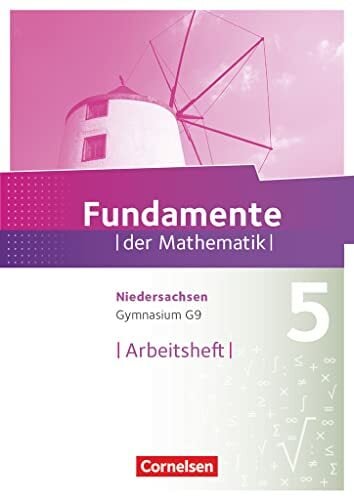 Fundamente
| der Mathematik |

Niedersachsen
Gymnasium G9

5

| Arbeitsheft |

Cornelsen